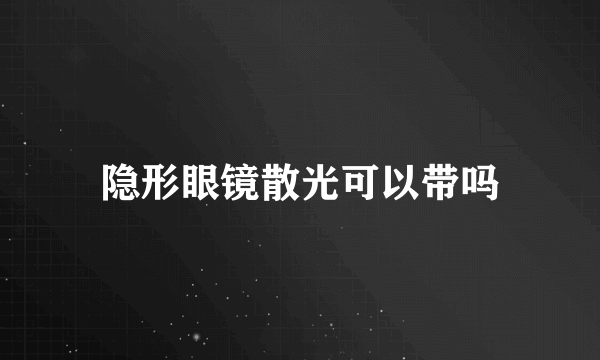 隐形眼镜散光可以带吗